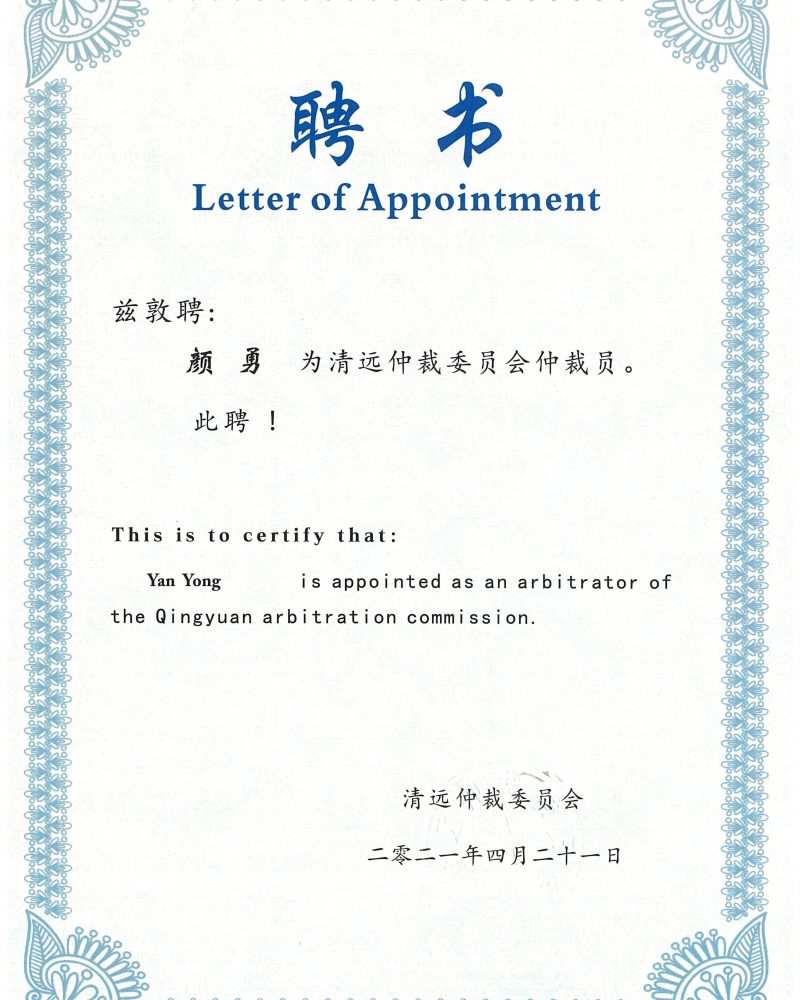 聘书
Letter of Appointment

兹敦聘:

颜 勇 为清远仲裁委员会仲裁员。

此聘!

This is to certify that:

Yan Yong is appointed as an arbitrator of the Qingyuan arbitration commission.

清远仲裁委员会

二零二一年四月二十一日